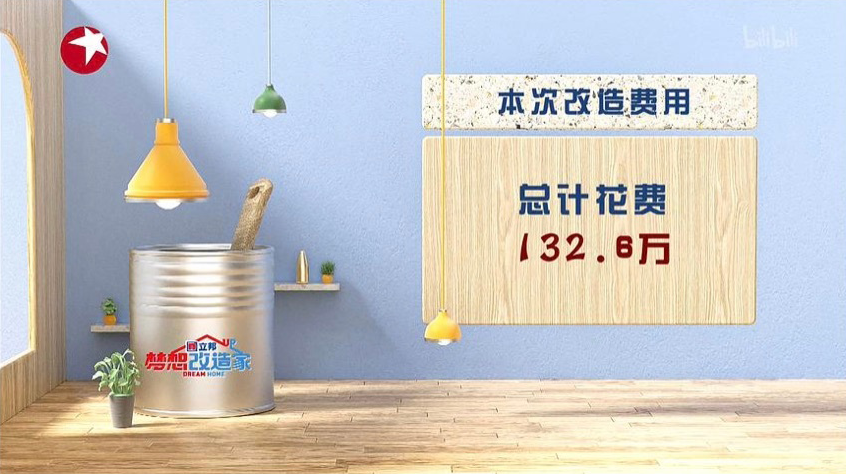 bilibili

本次改造费用

总计花费
132.6万

立邦
梦想改造家
DREAM HOME